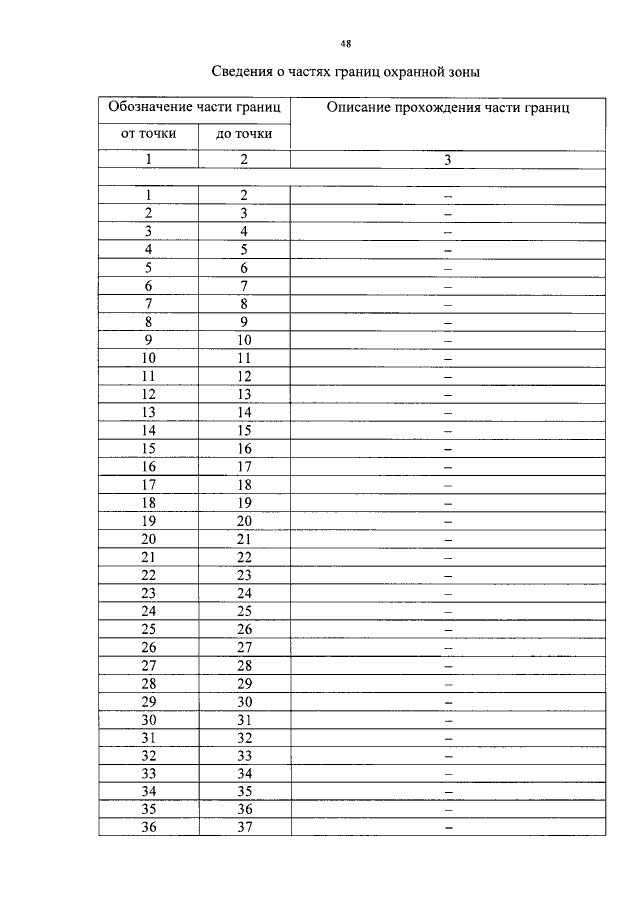 48

Сведения о частях границ охранной зоны

| Обозначение части границ | | Описание прохождения части границ |
|---|---|---|
| от точки | до точки | |
| 1 | 2 | 3 |
| | | |
| 1 | 2 | – |
| 2 | 3 | – |
| 3 | 4 | – |
| 4 | 5 | – |
| 5 | 6 | – |
| 6 | 7 | – |
| 7 | 8 | – |
| 8 | 9 | – |
| 9 | 10 | – |
| 10 | 11 | – |
| 11 | 12 | – |
| 12 | 13 | – |
| 13 | 14 | – |
| 14 | 15 | – |
| 15 | 16 | – |
| 16 | 17 | – |
| 17 | 18 | – |
| 18 | 19 | – |
| 19 | 20 | – |
| 20 | 21 | – |
| 21 | 22 | – |
| 22 | 23 | – |
| 23 | 24 | – |
| 24 | 25 | – |
| 25 | 26 | – |
| 26 | 27 | – |
| 27 | 28 | – |
| 28 | 29 | – |
| 29 | 30 | – |
| 30 | 31 | – |
| 31 | 32 | – |
| 32 | 33 | – |
| 33 | 34 | – |
| 34 | 35 | – |
| 35 | 36 | – |
| 36 | 37 | – |